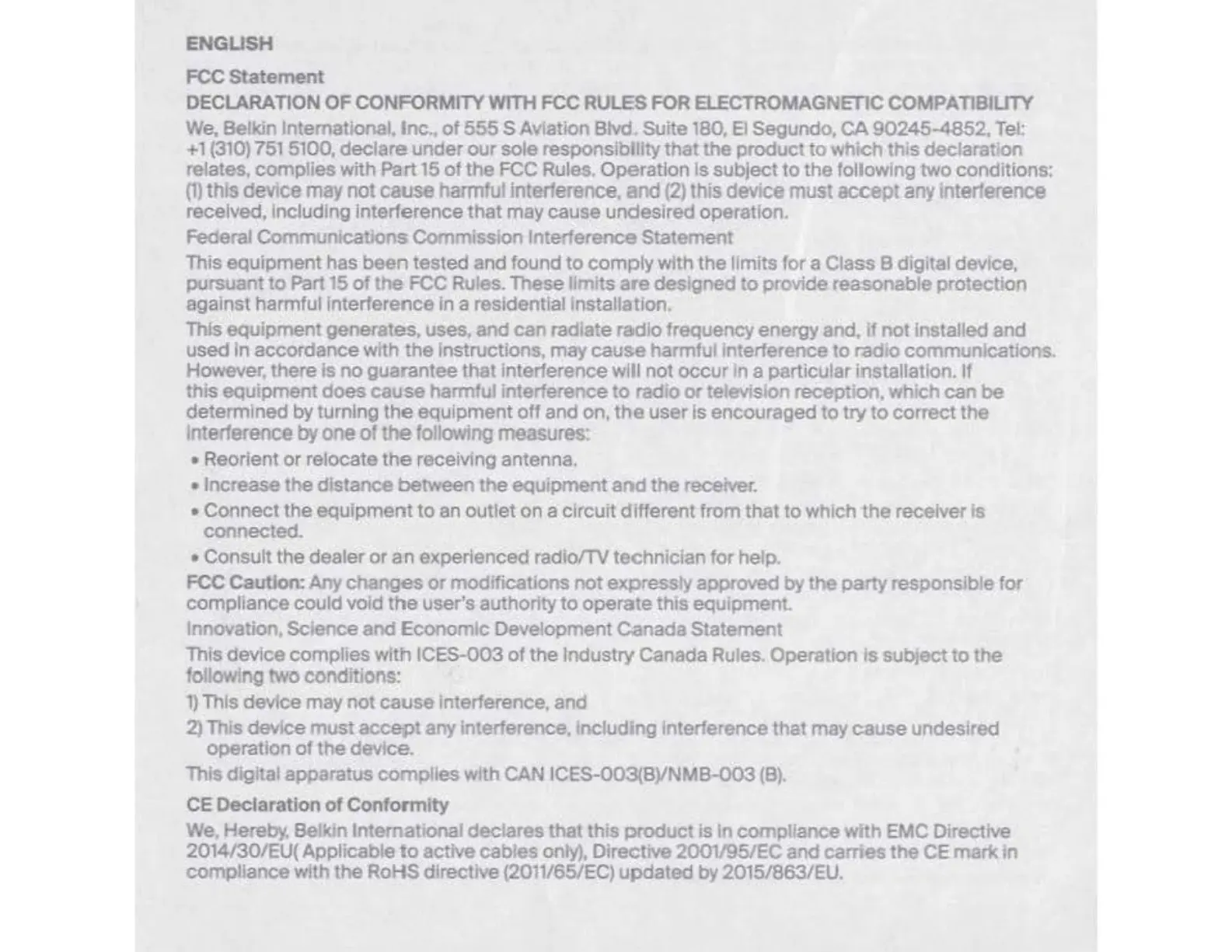 ENGLISH

FCC Statement

DECLARATION OF CONFORMITY WITH FCC RULES FOR ELECTROMAGNETIC COMPATIBILITY

We, Belkin International, Inc., of 555 S Aviation Blvd. Suite 180, El Segundo, CA 90245-4852, Tel: +1 (310) 751 5100, declare under our sole responsibility that the product to which this declaration relates, complies with Part 15 of the FCC Rules. Operation is subject to the following two conditions: (1) this device may not cause harmful interference, and (2) this device must accept any interference received, including interference that may cause undesired operation.

Federal Communications Commission Interference Statement

This equipment has been tested and found to comply with the limits for a Class B digital device, pursuant to Part 15 of the FCC Rules. These limits are designed to provide reasonable protection against harmful interference in a residential installation.

This equipment generates, uses, and can radiate radio frequency energy and, if not installed and used in accordance with the instructions, may cause harmful interference to radio communications. However, there is no guarantee that interference will not occur in a particular installation. If this equipment does cause harmful interference to radio or television reception, which can be determined by turning the equipment off and on, the user is encouraged to try to correct the interference by one of the following measures:

• Reorient or relocate the receiving antenna.

• Increase the distance between the equipment and the receiver.

• Connect the equipment to an outlet on a circuit different from that to which the receiver is connected.

• Consult the dealer or an experienced radio/TV technician for help.

FCC Caution: Any changes or modifications not expressly approved by the party responsible for compliance could void the user's authority to operate this equipment.

Innovation, Science and Economic Development Canada Statement

This device complies with ICES-003 of the Industry Canada Rules. Operation is subject to the following two conditions:

1) This device may not cause interference, and

2) This device must accept any interference, including interference that may cause undesired operation of the device.

This digital apparatus complies with CAN ICES-003(B)/NMB-003 (B).

CE Declaration of Conformity

We, Hereby, Belkin International declares that this product is in compliance with EMC Directive 2014/30/EU( Applicable to active cables only), Directive 2001/95/EC and carries the CE mark in compliance with the RoHS directive (2011/65/EC) updated by 2015/863/EU.